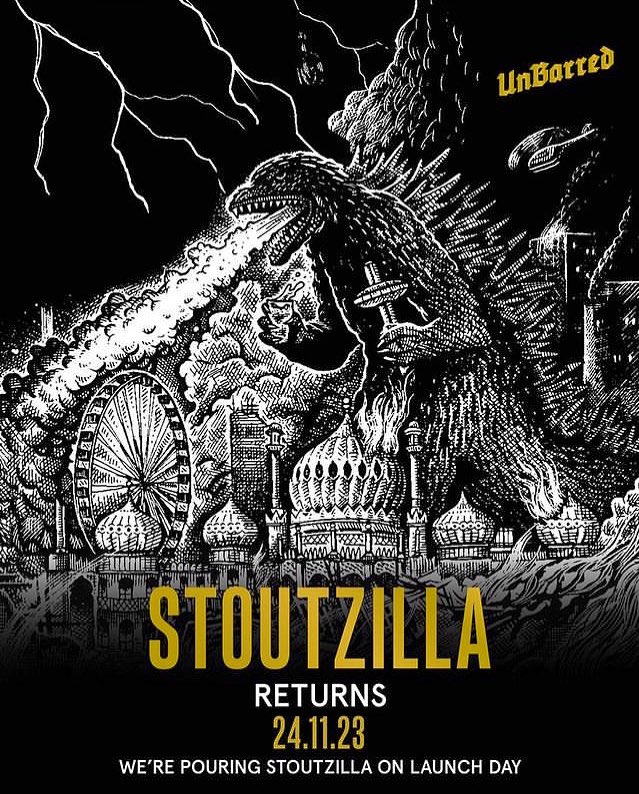 UnBarred

STOUTZILLA

RETURNS

24.11.23

WE'RE POURING STOUTZILLA ON LAUNCH DAY